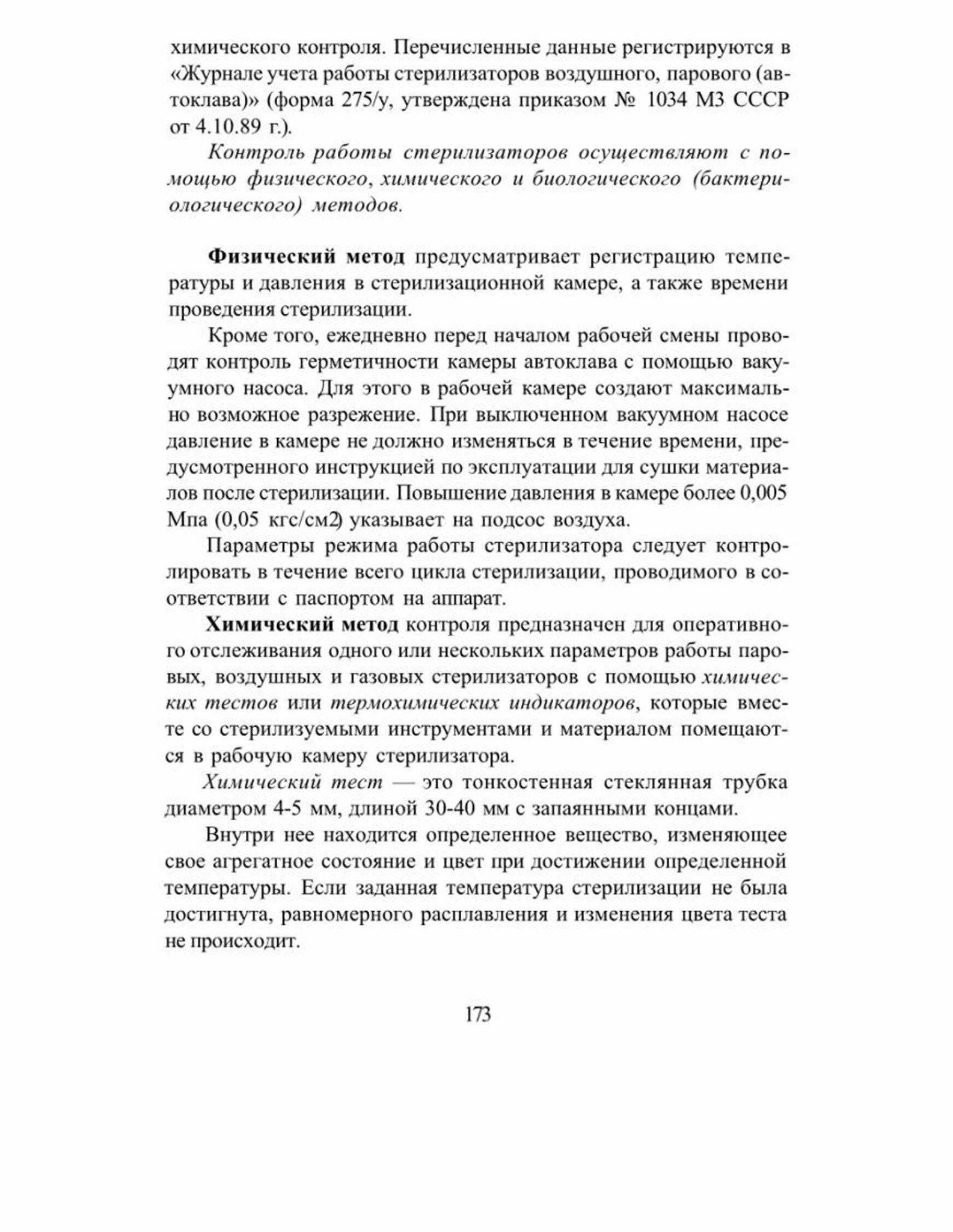 химического контроля. Перечисленные данные регистрируются в «Журнале учета работы стерилизаторов воздушного, парового (автоклава)» (форма 275/у, утверждена приказом № 1034 МЗ СССР от 4.10.89 г.).

Контроль работы стерилизаторов осуществляют с помощью физического, химического и биологического (бактериологического) методов.

Физический метод предусматривает регистрацию температуры и давления в стерилизационной камере, а также времени проведения стерилизации.

Кроме того, ежедневно перед началом рабочей смены проводят контроль герметичности камеры автоклава с помощью вакуумного насоса. Для этого в рабочей камере создают максимально возможное разрежение. При выключенном вакуумном насосе давление в камере не должно изменяться в течение времени, предусмотренного инструкцией по эксплуатации для сушки материалов после стерилизации. Повышение давления в камере более 0,005 Мпа (0,05 кгс/см2) указывает на подсос воздуха.

Параметры режима работы стерилизатора следует контролировать в течение всего цикла стерилизации, проводимого в соответствии с паспортом на аппарат.

Химический метод контроля предназначен для оперативного отслеживания одного или нескольких параметров работы паровых, воздушных и газовых стерилизаторов с помощью химических тестов или термохимических индикаторов, которые вместе со стерилизуемыми инструментами и материалом помещаются в рабочую камеру стерилизатора.

Химический тест — это тонкостенная стеклянная трубка диаметром 4-5 мм, длиной 30-40 мм с запаянными концами.

Внутри нее находится определенное вещество, изменяющее свое агрегатное состояние и цвет при достижении определенной температуры. Если заданная температура стерилизации не была достигнута, равномерного расплавления и изменения цвета теста не происходит.

173